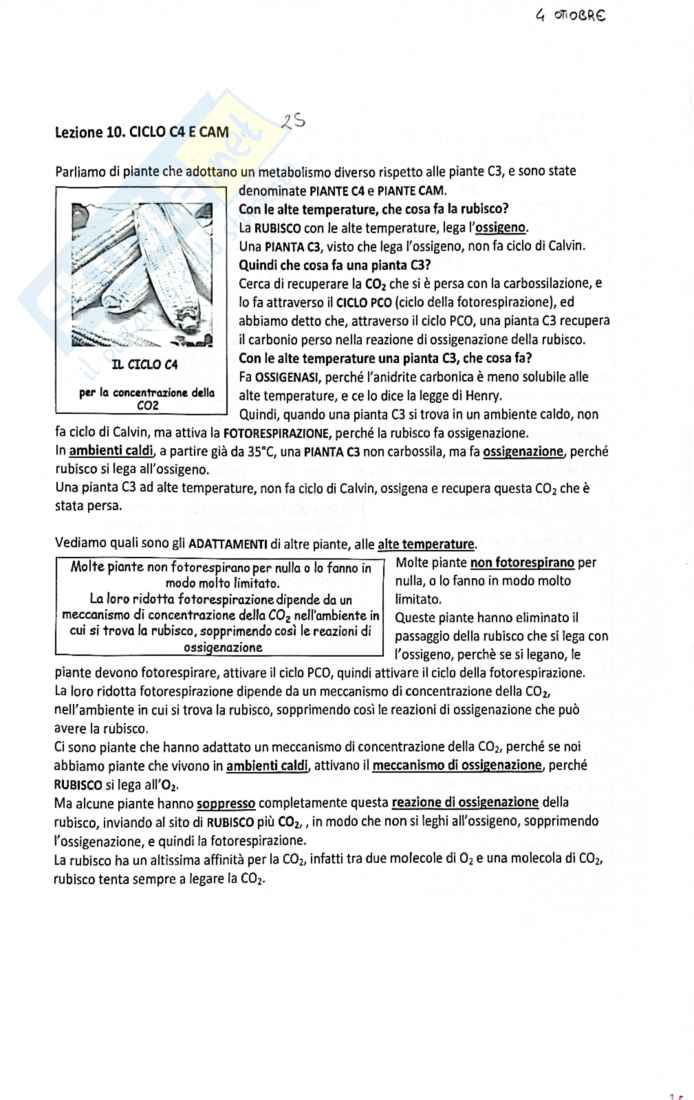 4 OTTOBRE

Lezione 10. CICLO C4 E CAM

25

Parliamo di piante che adottano un metabolismo diverso rispetto alle piante C3, e sono state denominate PIANTE C4 e PIANTE CAM.

IL CICLO C4

per la concentrazione della CO2

Con le alte temperature, che cosa fa la rubisco?
La RUBISCO con le alte temperature, lega l'ossigeno.
Una PIANTA C3, visto che lega l'ossigeno, non fa ciclo di Calvin.
Quindi che cosa fa una pianta C3?
Cerca di recuperare la $CO_2$ che si è persa con la carbossilazione, e lo fa attraverso il CICLO PCO (ciclo della fotorespirazione), ed abbiamo detto che, attraverso il ciclo PCO, una pianta C3 recupera il carbonio perso nella reazione di ossigenazione della rubisco.
Con le alte temperature una pianta C3, che cosa fa?
Fa OSSIGENASI, perché l'anidrite carbonica è meno solubile alle alte temperature, e ce lo dice la legge di Henry.
Quindi, quando una pianta C3 si trova in un ambiente caldo, non fa ciclo di Calvin, ma attiva la FOTORESPIRAZIONE, perché la rubisco fa ossigenazione.
In ambienti caldi, a partire già da 35°C, una PIANTA C3 non carbossila, ma fa ossigenazione, perché rubisco si lega all'ossigeno.
Una pianta C3 ad alte temperature, non fa ciclo di Calvin, ossigena e recupera questa $CO_2$ che è stata persa.

Vediamo quali sono gli ADATTAMENTI di altre piante, alle alte temperature.

Molte piante non fotorespirano per nulla o lo fanno in modo molto limitato.
La loro ridotta fotorespirazione dipende da un meccanismo di concentrazione della $CO_2$ nell'ambiente in cui si trova la rubisco, sopprimendo così le reazioni di ossigenazione

Molte piante non fotorespirano per nulla, o lo fanno in modo molto limitato.
Queste piante hanno eliminato il passaggio della rubisco che si lega con l'ossigeno, perchè se si legano, le piante devono fotorespirare, attivare il ciclo PCO, quindi attivare il ciclo della fotorespirazione.
La loro ridotta fotorespirazione dipende da un meccanismo di concentrazione della $CO_2$, nell'ambiente in cui si trova la rubisco, sopprimendo così le reazioni di ossigenazione che può avere la rubisco.
Ci sono piante che hanno adattato un meccanismo di concentrazione della $CO_2$, perché se noi abbiamo piante che vivono in ambienti caldi, attivano il meccanismo di ossigenazione, perché RUBISCO si lega all'$O_2$.
Ma alcune piante hanno soppresso completamente questa reazione di ossigenazione della rubisco, inviando al sito di RUBISCO più $CO_2$, , in modo che non si leghi all'ossigeno, sopprimendo l'ossigenazione, e quindi la fotorespirazione.
La rubisco ha un altissima affinità per la $CO_2$, infatti tra due molecole di $O_2$ e una molecola di $CO_2$, rubisco tenta sempre a legare la $CO_2$.